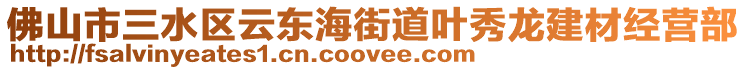 佛山市三水区云东海街道叶秀龙建材经营部
http://fsalvinyeates1.cn.coovee.com